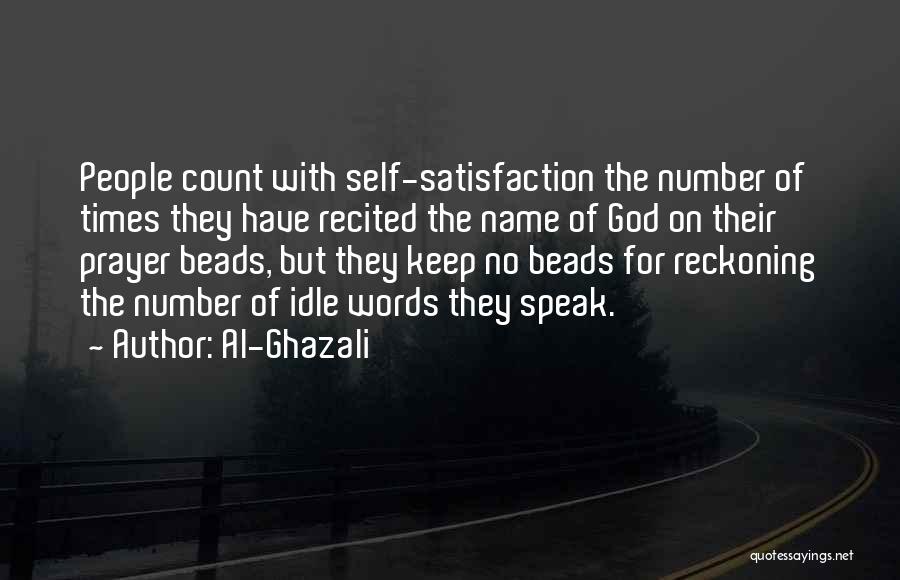 People count with self-satisfaction the number of times they have recited the name of God on their prayer beads, but they keep no beads for reckoning the number of idle words they speak.

- Author: Al-Ghazali

quotessayings.net